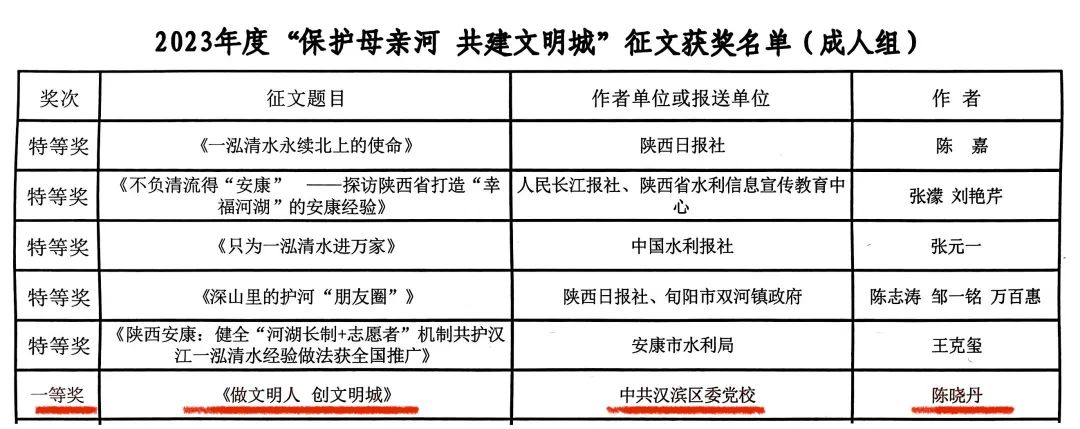 2023年度“保护母亲河 共建文明城”征文获奖名单（成人组）

| 奖次 | 征文题目 | 作者单位或报送单位 | 作 者 |
|---|---|---|---|
| 特等奖 | 《一泓清水永续北上的使命》 | 陕西日报社 | 陈 嘉 |
| 特等奖 | 《不负清流得“安康” ——探访陕西省打造“幸福河湖”的安康经验》 | 人民长江报社、陕西省水利信息宣传教育中心 | 张濛 刘艳芹 |
| 特等奖 | 《只为一泓清水进万家》 | 中国水利报社 | 张元一 |
| 特等奖 | 《深山里的护河“朋友圈”》 | 陕西日报社、旬阳市双河镇政府 | 陈志涛 邹一铭 万百惠 |
| 特等奖 | 《陕西安康：健全“河湖长制+志愿者”机制共护汉江一泓清水经验做法获全国推广》 | 安康市水利局 | 王克玺 |
| 一等奖 | 《做文明人 创文明城》 | 中共汉滨区委党校 | 陈晓丹 |